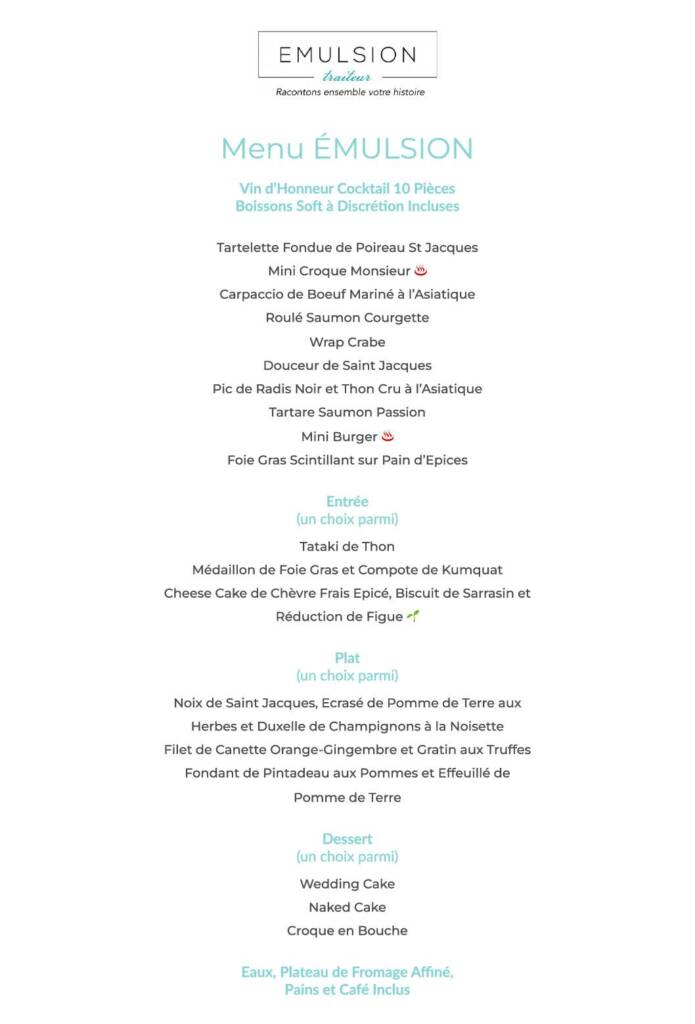 EMULSION
traiteur
Racontons ensemble votre histoire

Menu ÉMULSION

Vin d'Honneur Cocktail 10 Pièces
Boissons Soft à Discrétion Incluses

Tartelette Fondue de Poireau St Jacques
Mini Croque Monsieur ♨
Carpaccio de Boeuf Mariné à l'Asiatique
Roulé Saumon Courgette
Wrap Crabe
Douceur de Saint Jacques
Pic de Radis Noir et Thon Cru à l'Asiatique
Tartare Saumon Passion
Mini Burger ♨
Foie Gras Scintillant sur Pain d'Epices

Entrée
(un choix parmi)

Tataki de Thon
Médaillon de Foie Gras et Compote de Kumquat
Cheese Cake de Chèvre Frais Epicé, Biscuit de Sarrasin et Réduction de Figue 🌱

Plat
(un choix parmi)

Noix de Saint Jacques, Ecrasé de Pomme de Terre aux Herbes et Duxelle de Champignons à la Noisette
Filet de Canette Orange-Gingembre et Gratin aux Truffes
Fondant de Pintadeau aux Pommes et Effeuillé de Pomme de Terre

Dessert
(un choix parmi)

Wedding Cake
Naked Cake
Croque en Bouche

Eaux, Plateau de Fromage Affiné,
Pains et Café Inclus